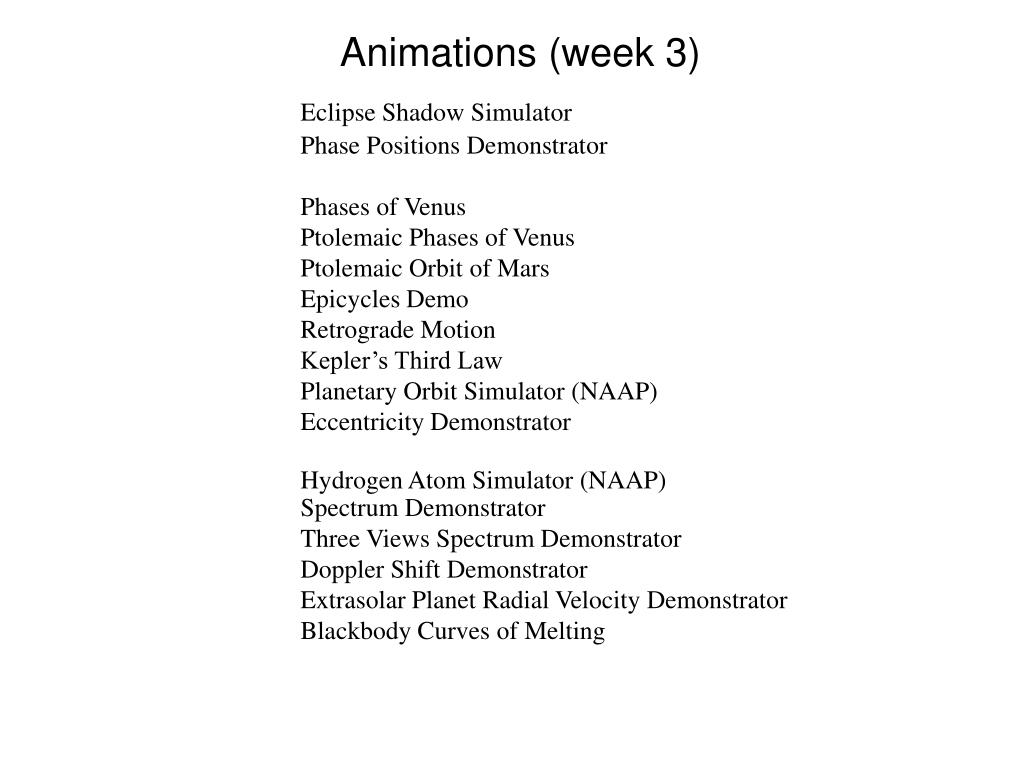 Animations (week 3)

Eclipse Shadow Simulator
Phase Positions Demonstrator

Phases of Venus
Ptolemaic Phases of Venus
Ptolemaic Orbit of Mars
Epicycles Demo
Retrograde Motion
Kepler’s Third Law
Planetary Orbit Simulator (NAAP)
Eccentricity Demonstrator

Hydrogen Atom Simulator (NAAP)
Spectrum Demonstrator
Three Views Spectrum Demonstrator
Doppler Shift Demonstrator
Extrasolar Planet Radial Velocity Demonstrator
Blackbody Curves of Melting